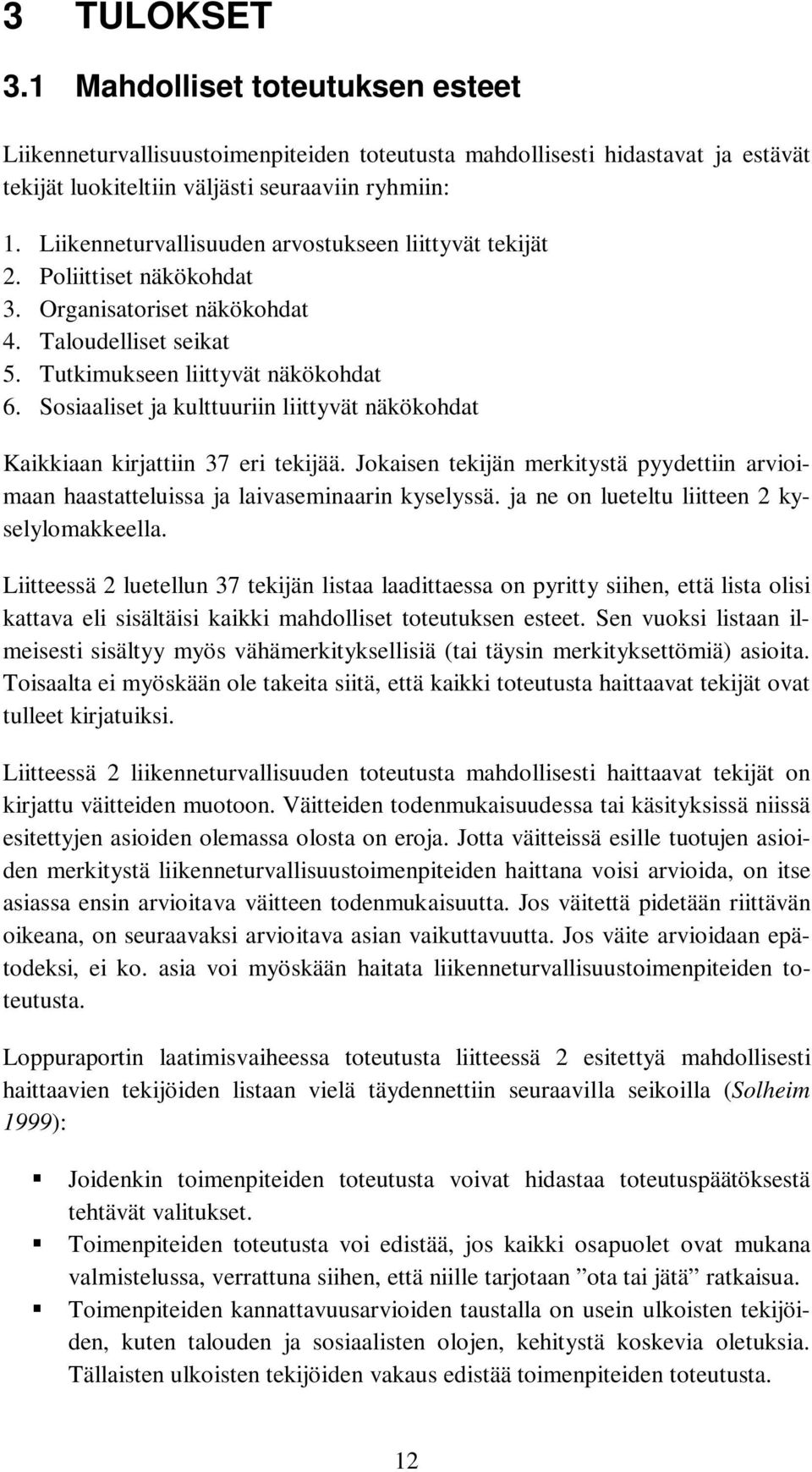 3 TULOKSET

3.1 Mahdolliset toteutuksen esteet

Liikenneturvallisuustoimenpiteiden toteutusta mahdollisesti hidastavat ja estävät tekijät luokiteltiin väljästi seuraaviin ryhmiin:

1. Liikenneturvallisuuden arvostukseen liittyvät tekijät
2. Poliittiset näkökohdat
3. Organisatoriset näkökohdat
4. Taloudelliset seikat
5. Tutkimukseen liittyvät näkökohdat
6. Sosiaaliset ja kulttuuriin liittyvät näkökohdat

Kaikkiaan kirjattiin 37 eri tekijää. Jokaisen tekijän merkitystä pyydettiin arvioimaan haastatteluissa ja laivaseminaarin kyselyssä. ja ne on lueteltu liitteen 2 kyselylomakkeella.

Liitteessä 2 luetellun 37 tekijän listaa laadittaessa on pyritty siihen, että lista olisi kattava eli sisältäisi kaikki mahdolliset toteutuksen esteet. Sen vuoksi listaan ilmeisesti sisältyy myös vähämerkityksellisiä (tai täysin merkityksettömiä) asioita. Toisaalta ei myöskään ole takeita siitä, että kaikki toteutusta haittaavat tekijät ovat tulleet kirjatuiksi.

Liitteessä 2 liikenneturvallisuuden toteutusta mahdollisesti haittaavat tekijät on kirjattu väitteiden muotoon. Väitteiden todenmukaisuudessa tai käsityksissä niissä esitettyjen asioiden olemassa olosta on eroja. Jotta väitteissä esille tuotujen asioiden merkitystä liikenneturvallisuustoimenpiteiden haittana voisi arvioida, on itse asiassa ensin arvioitava väitteen todenmukaisuutta. Jos väitettä pidetään riittävän oikeana, on seuraavaksi arvioitava asian vaikuttavuutta. Jos väite arvioidaan epätodeksi, ei ko. asia voi myöskään haitata liikenneturvallisuustoimenpiteiden toteutusta.

Loppuraportin laatimisvaiheessa toteutusta liitteessä 2 esitettyä mahdollisesti haittaavien tekijöiden listaan vielä täydennettiin seuraavilla seikoilla (Solheim 1999):

▪ Joidenkin toimenpiteiden toteutusta voivat hidastaa toteutuspäätöksestä tehtävät valitukset.
▪ Toimenpiteiden toteutusta voi edistää, jos kaikki osapuolet ovat mukana valmistelussa, verrattuna siihen, että niille tarjotaan ”ota tai jätä” ratkaisua.
▪ Toimenpiteiden kannattavuusarvioiden taustalla on usein ulkoisten tekijöiden, kuten talouden ja sosiaalisten olojen, kehitystä koskevia oletuksia. Tällaisten ulkoisten tekijöiden vakaus edistää toimenpiteiden toteutusta.

12